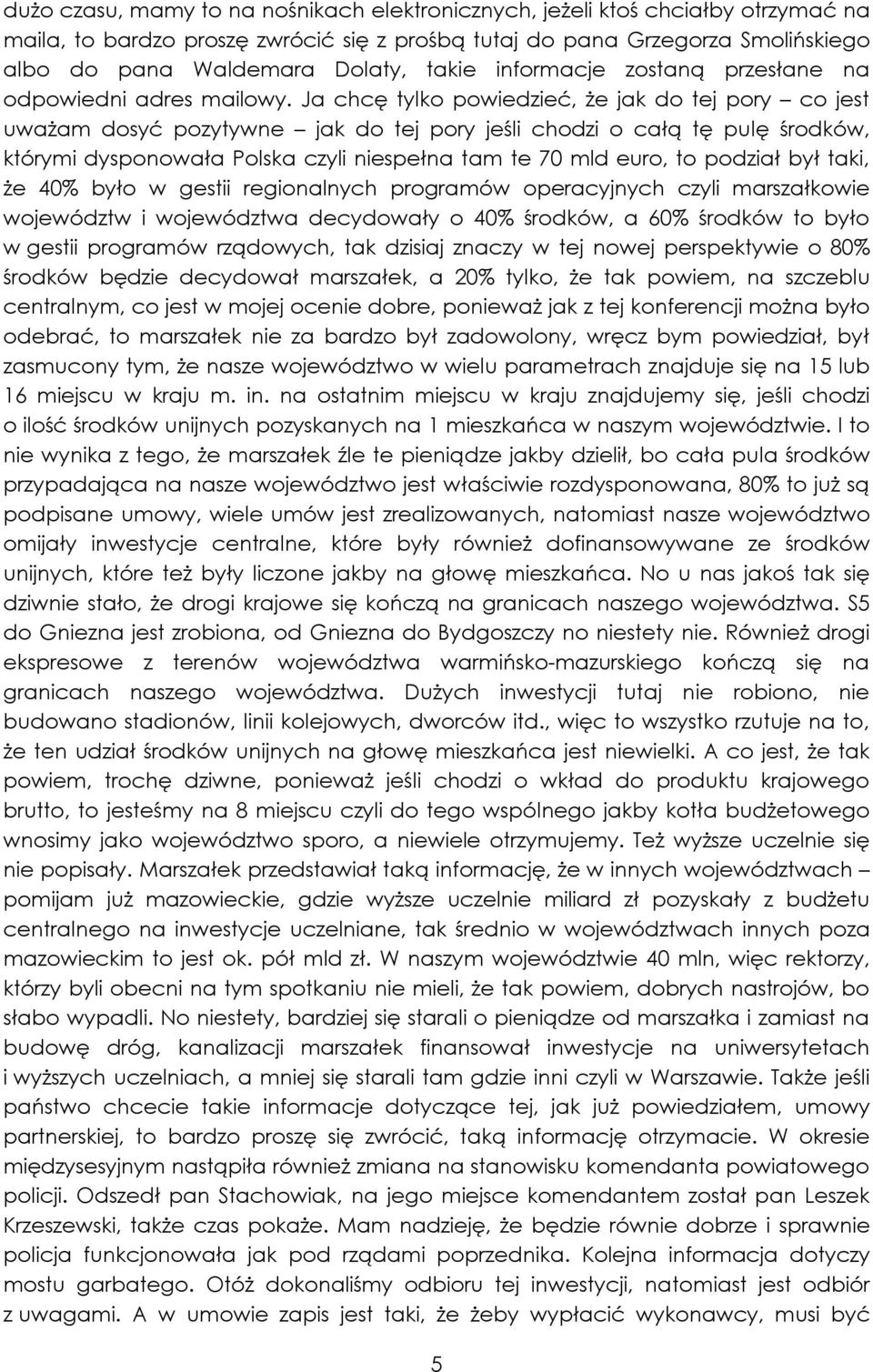 dużo czasu, mamy to na nośnikach elektronicznych, jeżeli ktoś chciałby otrzymać na maila, to bardzo proszę zwrócić się z prośbą tutaj do pana Grzegorza Smolińskiego albo do pana Waldemara Dolaty, takie informacje zostaną przesłane na odpowiedni adres mailowy. Ja chcę tylko powiedzieć, że jak do tej pory – co jest uważam dosyć pozytywne – jak do tej pory jeśli chodzi o całą tę pulę środków, którymi dysponowała Polska czyli niespełna tam te 70 mld euro, to podział był taki, że 40% było w gestii regionalnych programów operacyjnych czyli marszałkowie województw i województwa decydowały o 40% środków, a 60% środków to było w gestii programów rządowych, tak dzisiaj znaczy w tej nowej perspektywie o 80% środków będzie decydował marszałek, a 20% tylko, że tak powiem, na szczeblu centralnym, co jest w mojej ocenie dobre, ponieważ jak z tej konferencji można było odebrać, to marszałek nie za bardzo był zadowolony, wręcz bym powiedział, był zasmucony tym, że nasze województwo w wielu parametrach znajduje się na 15 lub 16 miejscu w kraju m. in. na ostatnim miejscu w kraju znajdujemy się, jeśli chodzi o ilość środków unijnych pozyskanych na 1 mieszkańca w naszym województwie. I to nie wynika z tego, że marszałek źle te pieniądze jakby dzielił, bo cała pula środków przypadająca na nasze województwo jest właściwie rozdysponowana, 80% to już są podpisane umowy, wiele umów jest zrealizowanych, natomiast nasze województwo omijały inwestycje centralne, które były również dofinansowywane ze środków unijnych, które też były liczone jakby na głowę mieszkańca. No u nas jakoś tak się dziwnie stało, że drogi krajowe się kończą na granicach naszego województwa. S5 do Gniezna jest zrobiona, od Gniezna do Bydgoszczy no niestety nie. Również drogi ekspresowe z terenów województwa warmińsko-mazurskiego kończą się na granicach naszego województwa. Dużych inwestycji tutaj nie robiono, nie budowano stadionów, linii kolejowych, dworców itd., więc to wszystko rzutuje na to, że ten udział środków unijnych na głowę mieszkańca jest niewielki. A co jest, że tak powiem, trochę dziwne, ponieważ jeśli chodzi o wkład do produktu krajowego brutto, to jesteśmy na 8 miejscu czyli do tego wspólnego jakby kotła budżetowego wnosimy jako województwo sporo, a niewiele otrzymujemy. Też wyższe uczelnie się nie popisały. Marszałek przedstawiał taką informację, że w innych województwach – pomijam już mazowieckie, gdzie wyższe uczelnie miliard zł pozyskały z budżetu centralnego na inwestycje uczelniane, tak średnio w województwach innych poza mazowieckim to jest ok. pół mld zł. W naszym województwie 40 mln, więc rektorzy, którzy byli obecni na tym spotkaniu nie mieli, że tak powiem, dobrych nastrojów, bo słabo wypadli. No niestety, bardziej się starali o pieniądze od marszałka i zamiast na budowę dróg, kanalizacji marszałek finansował inwestycje na uniwersytetach i wyższych uczelniach, a mniej się starali tam gdzie inni czyli w Warszawie. Także jeśli państwo chcecie takie informacje dotyczące tej, jak już powiedziałem, umowy partnerskiej, to bardzo proszę się zwrócić, taką informację otrzymacie. W okresie międzysesyjnym nastąpiła również zmiana na stanowisku komendanta powiatowego policji. Odszedł pan Stachowiak, na jego miejsce komendantem został pan Leszek Krzeszewski, także czas pokaże. Mam nadzieję, że będzie równie dobrze i sprawnie policja funkcjonowała jak pod rządami poprzednika. Kolejna informacja dotyczy mostu garbatego. Otóż dokonaliśmy odbioru tej inwestycji, natomiast jest odbiór z uwagami. A w umowie zapis jest taki, że żeby wypłacić wykonawcy, musi być

5